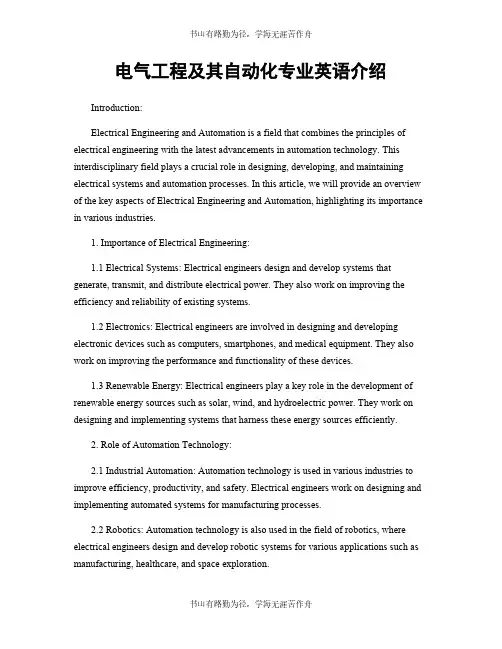 书山有路勤为径，学海无涯苦作舟

电气工程及其自动化专业英语介绍

Introduction:

Electrical Engineering and Automation is a field that combines the principles of electrical engineering with the latest advancements in automation technology. This interdisciplinary field plays a crucial role in designing, developing, and maintaining electrical systems and automation processes. In this article, we will provide an overview of the key aspects of Electrical Engineering and Automation, highlighting its importance in various industries.

1. Importance of Electrical Engineering:

1.1 Electrical Systems: Electrical engineers design and develop systems that generate, transmit, and distribute electrical power. They also work on improving the efficiency and reliability of existing systems.

1.2 Electronics: Electrical engineers are involved in designing and developing electronic devices such as computers, smartphones, and medical equipment. They also work on improving the performance and functionality of these devices.

1.3 Renewable Energy: Electrical engineers play a key role in the development of renewable energy sources such as solar, wind, and hydroelectric power. They work on designing and implementing systems that harness these energy sources efficiently.

2. Role of Automation Technology:

2.1 Industrial Automation: Automation technology is used in various industries to improve efficiency, productivity, and safety. Electrical engineers work on designing and implementing automated systems for manufacturing processes.

2.2 Robotics: Automation technology is also used in the field of robotics, where electrical engineers design and develop robotic systems for various applications such as manufacturing, healthcare, and space exploration.

书山有路勤为径，学海无涯苦作舟